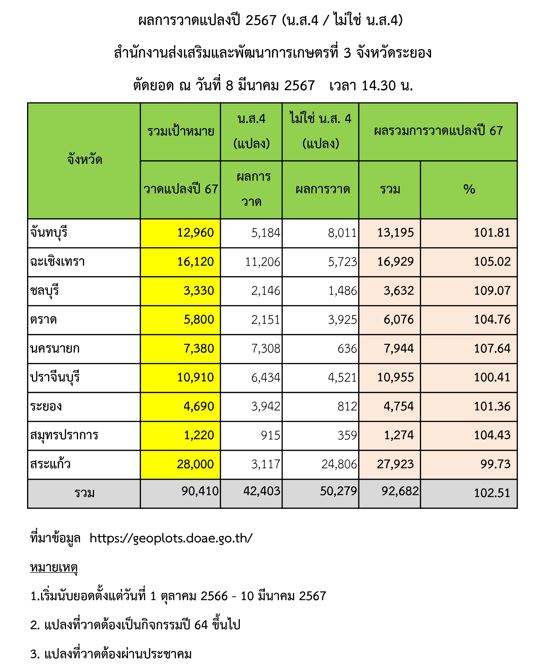 ผลการวาดแปลงปี 2567 (น.ส.4 / ไม่ใช่ น.ส.4)

สำนักงานส่งเสริมและพัฒนาการเกษตรที่ 3 จังหวัดระยอง

ตัดยอด ณ วันที่ 8 มีนาคม 2567 เวลา 14.30 น.

| จังหวัด | รวมเป้าหมาย วาดแปลงปี 67 | น.ส.4 (แปลง) ผลการวาด | ไม่ใช่ น.ส. 4 (แปลง) ผลการวาด | ผลรวมการวาดแปลงปี 67 รวม | ผลรวมการวาดแปลงปี 67 % |
|---|---|---|---|---|---|
| จันทบุรี | 12,960 | 5,184 | 8,011 | 13,195 | 101.81 |
| ฉะเชิงเทรา | 16,120 | 11,206 | 5,723 | 16,929 | 105.02 |
| ชลบุรี | 3,330 | 2,146 | 1,486 | 3,632 | 109.07 |
| ตราด | 5,800 | 2,151 | 3,925 | 6,076 | 104.76 |
| นครนายก | 7,380 | 7,308 | 636 | 7,944 | 107.64 |
| ปราจีนบุรี | 10,910 | 6,434 | 4,521 | 10,955 | 100.41 |
| ระยอง | 4,690 | 3,942 | 812 | 4,754 | 101.36 |
| สมุทรปราการ | 1,220 | 915 | 359 | 1,274 | 104.43 |
| สระแก้ว | 28,000 | 3,117 | 24,806 | 27,923 | 99.73 |
| รวม | 90,410 | 42,403 | 50,279 | 92,682 | 102.51 |

ที่มาข้อมูล https://geoplots.doae.go.th/

หมายเหตุ

1.เริ่มนับยอดตั้งแต่วันที่ 1 ตุลาคม 2566 - 10 มีนาคม 2567

2. แปลงที่วาดต้องเป็นกิจกรรมปี 64 ขึ้นไป

3. แปลงที่วาดต้องผ่านประชาคม